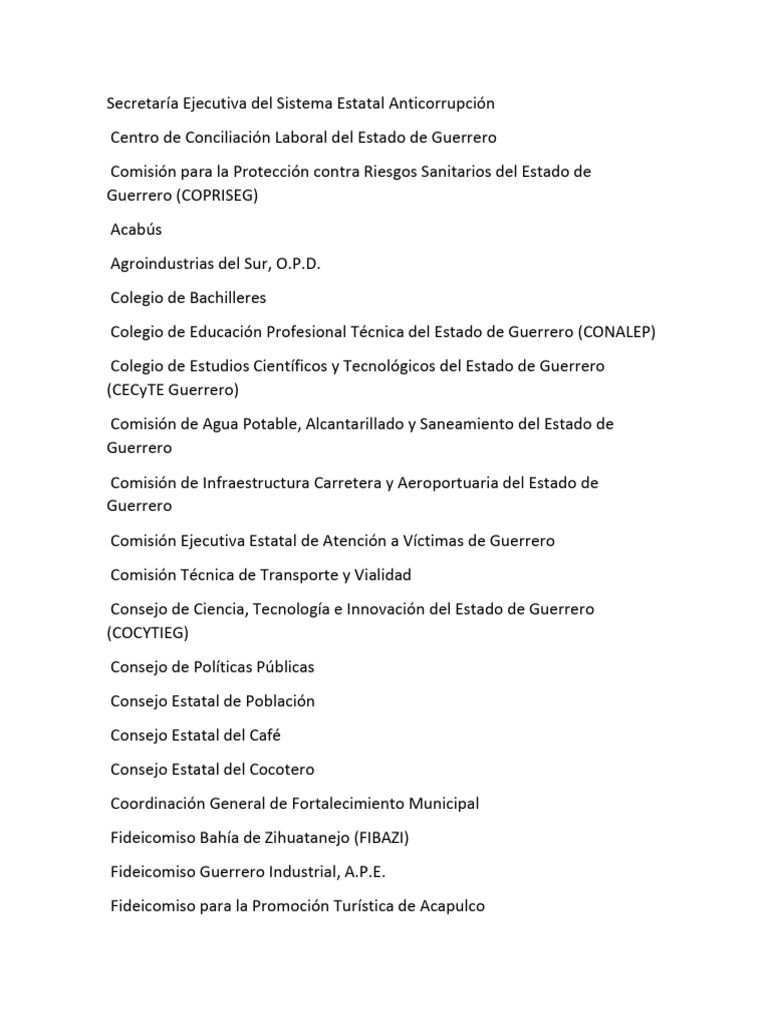 Secretaría Ejecutiva del Sistema Estatal Anticorrupción

Centro de Conciliación Laboral del Estado de Guerrero

Comisión para la Protección contra Riesgos Sanitarios del Estado de Guerrero (COPRISEG)

Acabús

Agroindustrias del Sur, O.P.D.

Colegio de Bachilleres

Colegio de Educación Profesional Técnica del Estado de Guerrero (CONALEP)

Colegio de Estudios Científicos y Tecnológicos del Estado de Guerrero (CECyTE Guerrero)

Comisión de Agua Potable, Alcantarillado y Saneamiento del Estado de Guerrero

Comisión de Infraestructura Carretera y Aeroportuaria del Estado de Guerrero

Comisión Ejecutiva Estatal de Atención a Víctimas de Guerrero

Comisión Técnica de Transporte y Vialidad

Consejo de Ciencia, Tecnología e Innovación del Estado de Guerrero (COCYTIEG)

Consejo de Políticas Públicas

Consejo Estatal de Población

Consejo Estatal del Café

Consejo Estatal del Cocotero

Coordinación General de Fortalecimiento Municipal

Fideicomiso Bahía de Zihuatanejo (FIBAZI)

Fideicomiso Guerrero Industrial, A.P.E.

Fideicomiso para la Promoción Turística de Acapulco